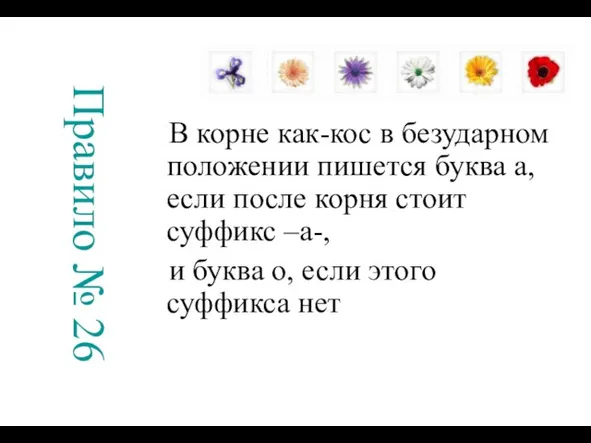 Правило № 26

В корне как-кос в безударном положении пишется буква а, если после корня стоит суффикс –а-,

и буква о, если этого суффикса нет